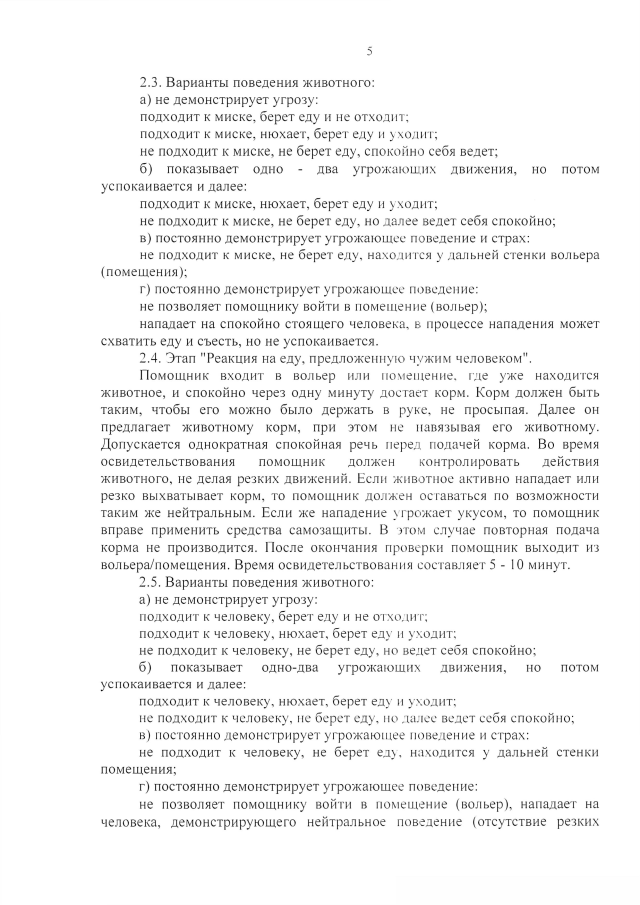 5

2.3. Варианты поведения животного:

а) не демонстрирует угрозу:

подходит к миске, берет еду и не отходит;

подходит к миске, нюхает, берет еду и уходит;

не подходит к миске, не берет еду, спокойно себя ведет;

б) показывает одно - два угрожающих движения, но потом успокаивается и далее:

подходит к миске, нюхает, берет еду и уходит;

не подходит к миске, не берет еду, но далее ведет себя спокойно;

в) постоянно демонстрирует угрожающее поведение и страх:

не подходит к миске, не берет еду, находится у дальней стенки вольера (помещения);

г) постоянно демонстрирует угрожающее поведение:

не позволяет помощнику войти в помещение (вольер);

нападает на спокойно стоящего человека, в процессе нападения может схватить еду и съесть, но не успокаивается.

2.4. Этап "Реакция на еду, предложенную чужим человеком".

Помощник входит в вольер или помещение, где уже находится животное, и спокойно через одну минуту достает корм. Корм должен быть таким, чтобы его можно было держать в руке, не просыпая. Далее он предлагает животному корм, при этом не навязывая его животному. Допускается однократная спокойная речь перед подачей корма. Во время освидетельствования помощник должен контролировать действия животного, не делая резких движений. Если животное активно нападает или резко выхватывает корм, то помощник должен оставаться по возможности таким же нейтральным. Если же нападение угрожает укусом, то помощник вправе применить средства самозащиты. В этом случае повторная подача корма не производится. После окончания проверки помощник выходит из вольера/помещения. Время освидетельствования составляет 5 - 10 минут.

2.5. Варианты поведения животного:

а) не демонстрирует угрозу:

подходит к человеку, берет еду и не отходит;

подходит к человеку, нюхает, берет еду и уходит;

не подходит к человеку, не берет еду, но ведет себя спокойно;

б) показывает одно-два угрожающих движения, но потом успокаивается и далее:

подходит к человеку, нюхает, берет еду и уходит;

не подходит к человеку, не берет еду, но далее ведет себя спокойно;

в) постоянно демонстрирует угрожающее поведение и страх:

не подходит к человеку, не берет еду, находится у дальней стенки помещения;

г) постоянно демонстрирует угрожающее поведение:

не позволяет помощнику войти в помещение (вольер), нападает на человека, демонстрирующего нейтральное поведение (отсутствие резких